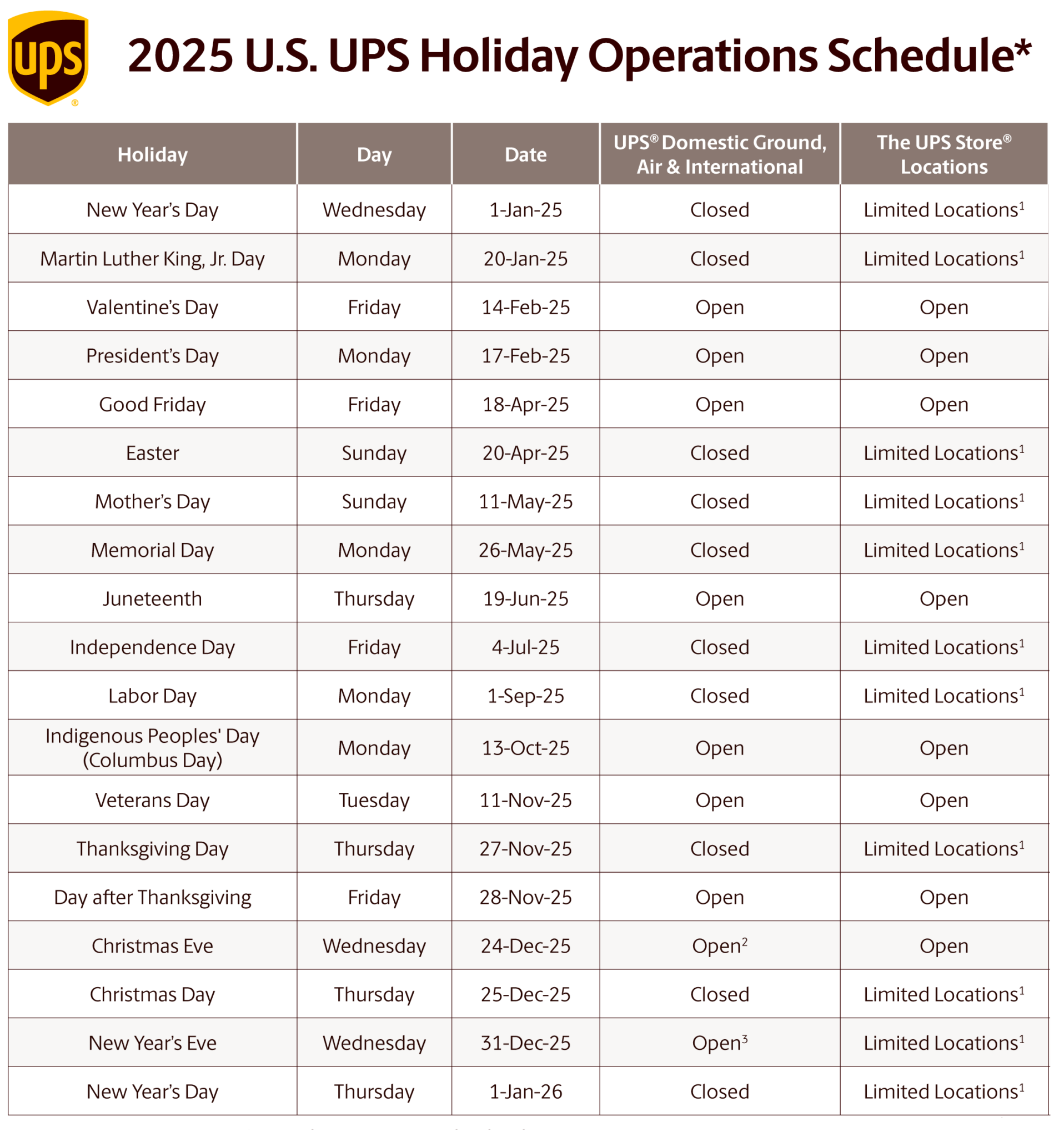 ups®

2025 U.S. UPS Holiday Operations Schedule*

| Holiday | Day | Date | UPS® Domestic Ground, Air & International | The UPS Store® Locations |
|---|---|---|---|---|
| New Year's Day | Wednesday | 1-Jan-25 | Closed | Limited Locations$^1$ |
| Martin Luther King, Jr. Day | Monday | 20-Jan-25 | Closed | Limited Locations$^1$ |
| Valentine's Day | Friday | 14-Feb-25 | Open | Open |
| President's Day | Monday | 17-Feb-25 | Open | Open |
| Good Friday | Friday | 18-Apr-25 | Open | Open |
| Easter | Sunday | 20-Apr-25 | Closed | Limited Locations$^1$ |
| Mother's Day | Sunday | 11-May-25 | Closed | Limited Locations$^1$ |
| Memorial Day | Monday | 26-May-25 | Closed | Limited Locations$^1$ |
| Juneteenth | Thursday | 19-Jun-25 | Open | Open |
| Independence Day | Friday | 4-Jul-25 | Closed | Limited Locations$^1$ |
| Labor Day | Monday | 1-Sep-25 | Closed | Limited Locations$^1$ |
| Indigenous Peoples' Day (Columbus Day) | Monday | 13-Oct-25 | Open | Open |
| Veterans Day | Tuesday | 11-Nov-25 | Open | Open |
| Thanksgiving Day | Thursday | 27-Nov-25 | Closed | Limited Locations$^1$ |
| Day after Thanksgiving | Friday | 28-Nov-25 | Open | Open |
| Christmas Eve | Wednesday | 24-Dec-25 | Open$^2$ | Open |
| Christmas Day | Thursday | 25-Dec-25 | Closed | Limited Locations$^1$ |
| New Year's Eve | Wednesday | 31-Dec-25 | Open$^3$ | Limited Locations$^1$ |
| New Year's Day | Thursday | 1-Jan-26 | Closed | Limited Locations$^1$ |